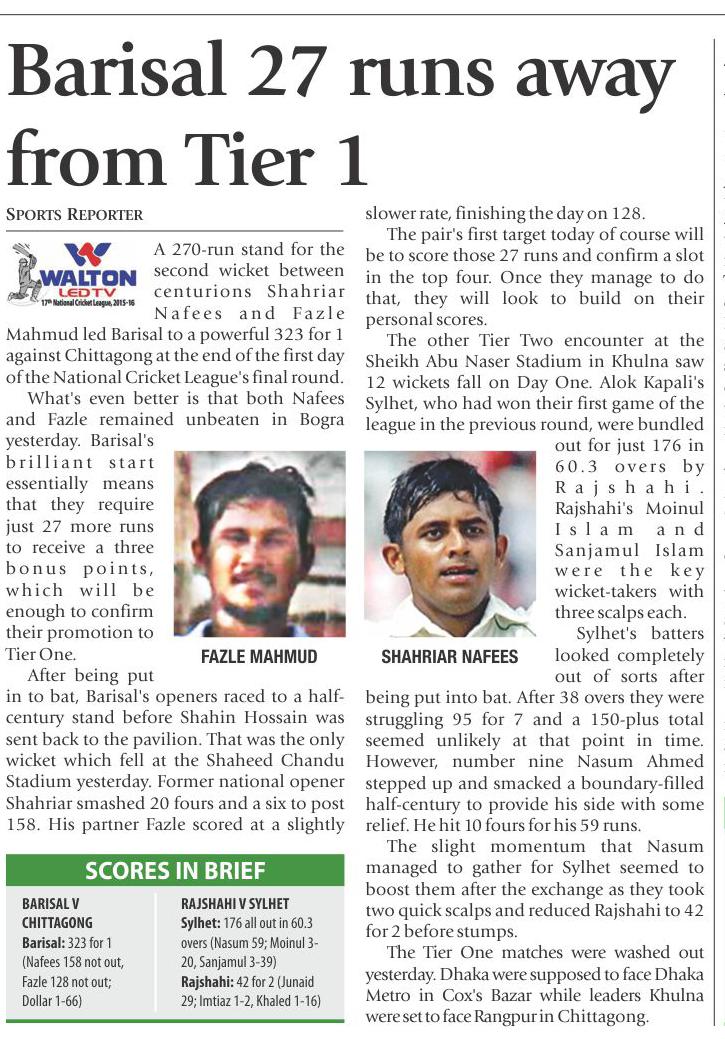 Barisal 27 runs away from Tier 1

SPORTS REPORTER

WALTON LED TV 17th National Cricket League, 2015-16

A 270-run stand for the second wicket between centurions Shahriar Nafees and Fazle Mahmud led Barisal to a powerful 323 for 1 against Chittagong at the end of the first day of the National Cricket League's final round.

What's even better is that both Nafees and Fazle remained unbeaten in Bogra yesterday. Barisal's brilliant start essentially means that they require just 27 more runs to receive a three bonus points, which will be enough to confirm their promotion to Tier One.

FAZLE MAHMUD

After being put in to bat, Barisal's openers raced to a half-century stand before Shahin Hossain was sent back to the pavilion. That was the only wicket which fell at the Shaheed Chandu Stadium yesterday. Former national opener Shahriar smashed 20 fours and a six to post 158. His partner Fazle scored at a slightly slower rate, finishing the day on 128.

The pair's first target today of course will be to score those 27 runs and confirm a slot in the top four. Once they manage to do that, they will look to build on their personal scores.

The other Tier Two encounter at the Sheikh Abu Naser Stadium in Khulna saw 12 wickets fall on Day One. Alok Kapali's Sylhet, who had won their first game of the league in the previous round, were bundled out for just 176 in 60.3 overs by Rajshahi. Rajshahi's Moinul Islam and Sanjamul Islam were the key wicket-takers with three scalps each.

SHAHRIAR NAFEES

Sylhet's batters looked completely out of sorts after being put into bat. After 38 overs they were struggling 95 for 7 and a 150-plus total seemed unlikely at that point in time. However, number nine Nasum Ahmed stepped up and smacked a boundary-filled half-century to provide his side with some relief. He hit 10 fours for his 59 runs.

The slight momentum that Nasum managed to gather for Sylhet seemed to boost them after the exchange as they took two quick scalps and reduced Rajshahi to 42 for 2 before stumps.

The Tier One matches were washed out yesterday. Dhaka were supposed to face Dhaka Metro in Cox's Bazar while leaders Khulna were set to face Rangpur in Chittagong.

SCORES IN BRIEF

BARISAL V CHITTAGONG
Barisal: 323 for 1 (Nafees 158 not out, Fazle 128 not out; Dollar 1-66)

RAJSHAHI V SYLHET
Sylhet: 176 all out in 60.3 overs (Nasum 59; Moinul 3-20, Sanjamul 3-39)
Rajshahi: 42 for 2 (Junaid 29; Imtiaz 1-2, Khaled 1-16)